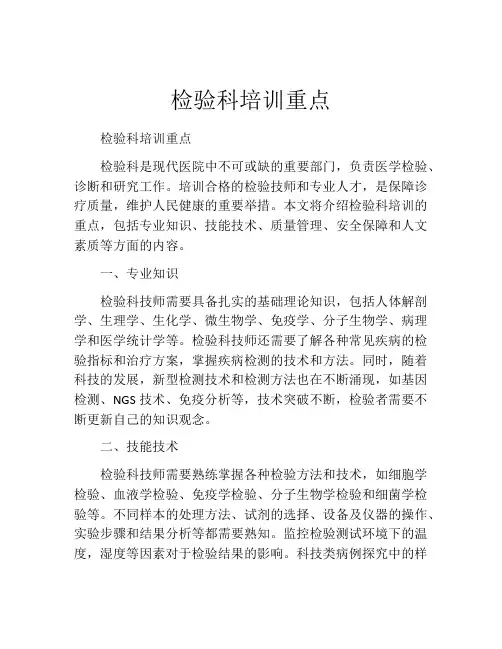 检验科培训重点

检验科培训重点

检验科是现代医院中不可或缺的重要部门，负责医学检验、诊断和研究工作。培训合格的检验技师和专业人才，是保障诊疗质量，维护人民健康的重要举措。本文将介绍检验科培训的重点，包括专业知识、技能技术、质量管理、安全保障和人文素质等方面的内容。

一、专业知识

检验科技师需要具备扎实的基础理论知识，包括人体解剖学、生理学、生化学、微生物学、免疫学、分子生物学、病理学和医学统计学等。检验科技师还需要了解各种常见疾病的检验指标和治疗方案，掌握疾病检测的技术和方法。同时，随着科技的发展，新型检测技术和检测方法也在不断涌现，如基因检测、NGS 技术、免疫分析等，技术突破不断，检验者需要不断更新自己的知识观念。

二、技能技术

检验科技师需要熟练掌握各种检验方法和技术，如细胞学检验、血液学检验、免疫学检验、分子生物学检验和细菌学检验等。不同样本的处理方法、试剂的选择、设备及仪器的操作、实验步骤和结果分析等都需要熟知。监控检验测试环境下的温度，湿度等因素对于检验结果的影响。科技类病例探究中的样